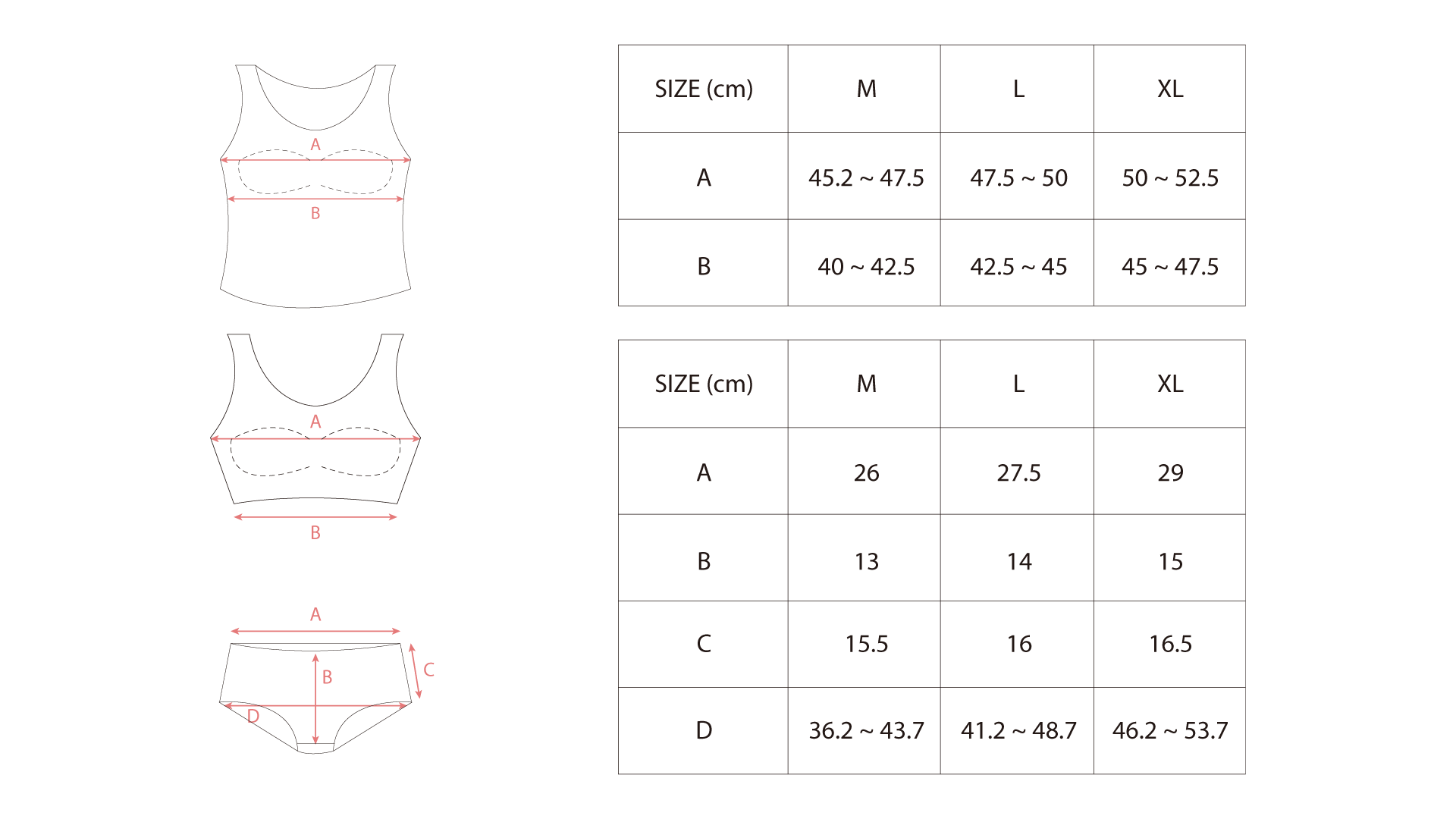 A
B

A
B

A
B
C
D

| SIZE (cm) | M | L | XL |
|---|---|---|---|
| A | 45.2 ~ 47.5 | 47.5 ~ 50 | 50 ~ 52.5 |
| B | 40 ~ 42.5 | 42.5 ~ 45 | 45 ~ 47.5 |

| SIZE (cm) | M | L | XL |
|---|---|---|---|
| A | 26 | 27.5 | 29 |
| B | 13 | 14 | 15 |
| C | 15.5 | 16 | 16.5 |
| D | 36.2 ~ 43.7 | 41.2 ~ 48.7 | 46.2 ~ 53.7 |